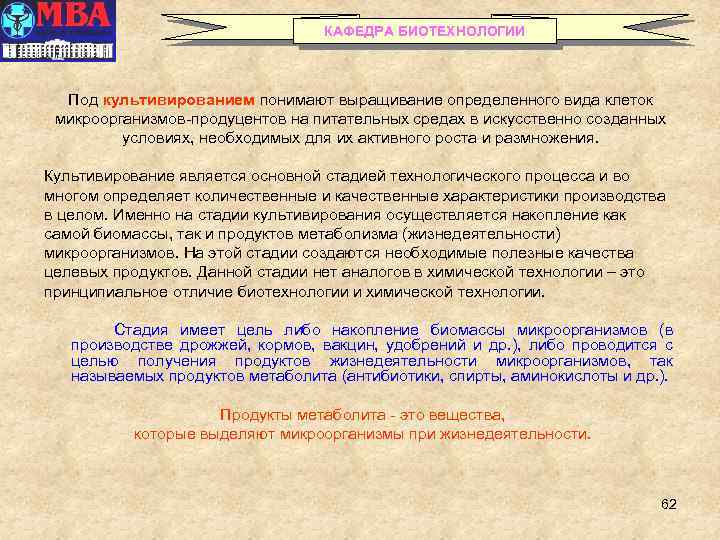 МВА

КАФЕДРА БИОТЕХНОЛОГИИ

Под культивированием понимают выращивание определенного вида клеток микроорганизмов-продуцентов на питательных средах в искусственно созданных условиях, необходимых для их активного роста и размножения.

Культивирование является основной стадией технологического процесса и во многом определяет количественные и качественные характеристики производства в целом. Именно на стадии культивирования осуществляется накопление как самой биомассы, так и продуктов метаболизма (жизнедеятельности) микроорганизмов. На этой стадии создаются необходимые полезные качества целевых продуктов. Данной стадии нет аналогов в химической технологии – это принципиальное отличие биотехнологии и химической технологии.

Стадия имеет цель либо накопление биомассы микроорганизмов (в производстве дрожжей, кормов, вакцин, удобрений и др.), либо проводится с целью получения продуктов жизнедеятельности микроорганизмов, так называемых продуктов метаболита (антибиотики, спирты, аминокислоты и др.).

Продукты метаболита - это вещества, которые выделяют микроорганизмы при жизнедеятельности.

62